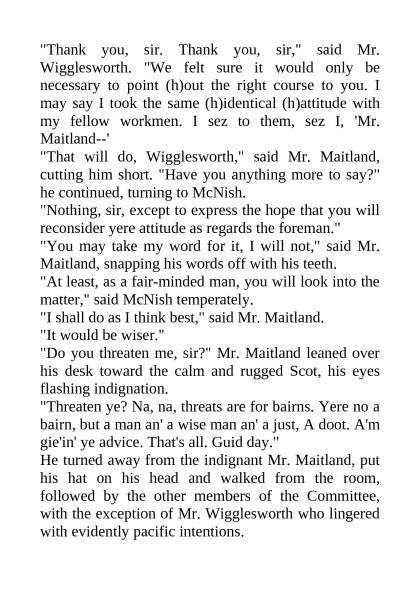 "Thank you, sir. Thank you, sir," said Mr. Wigglesworth. "We felt sure it would only be necessary to point (h)out the right course to you. I may say I took the same (h)identical (h)attitude with my fellow workmen. I sez to them, sez I, 'Mr. Maitland--'

"That will do, Wigglesworth," said Mr. Maitland, cutting him short. "Have you anything more to say?" he continued, turning to McNish.

"Nothing, sir, except to express the hope that you will reconsider yere attitude as regards the foreman."

"You may take my word for it, I will not," said Mr. Maitland, snapping his words off with his teeth.

"At least, as a fair-minded man, you will look into the matter," said McNish temperately.

"I shall do as I think best," said Mr. Maitland.

"It would be wiser."

"Do you threaten me, sir?" Mr. Maitland leaned over his desk toward the calm and rugged Scot, his eyes flashing indignation.

"Threaten ye? Na, na, threats are for bairns. Yere no a bairn, but a man an' a wise man an' a just, A doot. A'm gie'in' ye advice. That's all. Guid day."

He turned away from the indignant Mr. Maitland, put his hat on his head and walked from the room, followed by the other members of the Committee, with the exception of Mr. Wigglesworth who lingered with evidently pacific intentions.